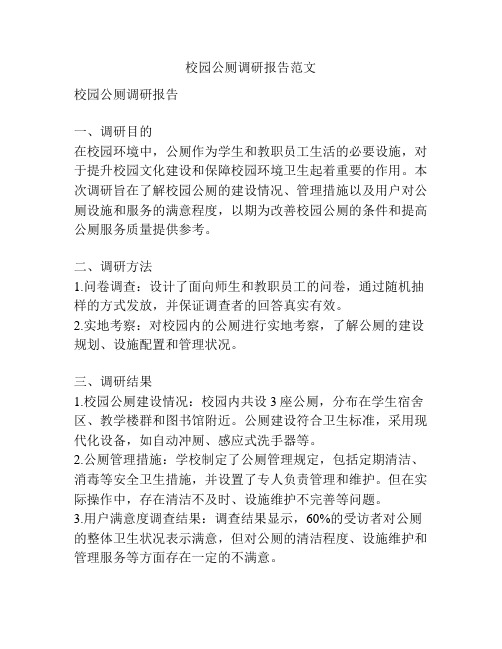 校园公厕调研报告范文

校园公厕调研报告

一、调研目的
在校园环境中，公厕作为学生和教职员工生活的必要设施，对于提升校园文化建设和保障校园环境卫生起着重要的作用。本次调研旨在了解校园公厕的建设情况、管理措施以及用户对公厕设施和服务的满意程度，以期为改善校园公厕的条件和提高公厕服务质量提供参考。

二、调研方法
1.问卷调查：设计了面向师生和教职员工的问卷，通过随机抽样的方式发放，并保证调查者的回答真实有效。
2.实地考察：对校园内的公厕进行实地考察，了解公厕的建设规划、设施配置和管理状况。

三、调研结果
1.校园公厕建设情况：校园内共设 3 座公厕，分布在学生宿舍区、教学楼群和图书馆附近。公厕建设符合卫生标准，采用现代化设备，如自动冲厕、感应式洗手器等。
2.公厕管理措施：学校制定了公厕管理规定，包括定期清洁、消毒等安全卫生措施，并设置了专人负责管理和维护。但在实际操作中，存在清洁不及时、设施维护不完善等问题。
3.用户满意度调查结果：调查结果显示，60%的受访者对公厕的整体卫生状况表示满意，但对公厕的清洁程度、设施维护和管理服务等方面存在一定的不满意。